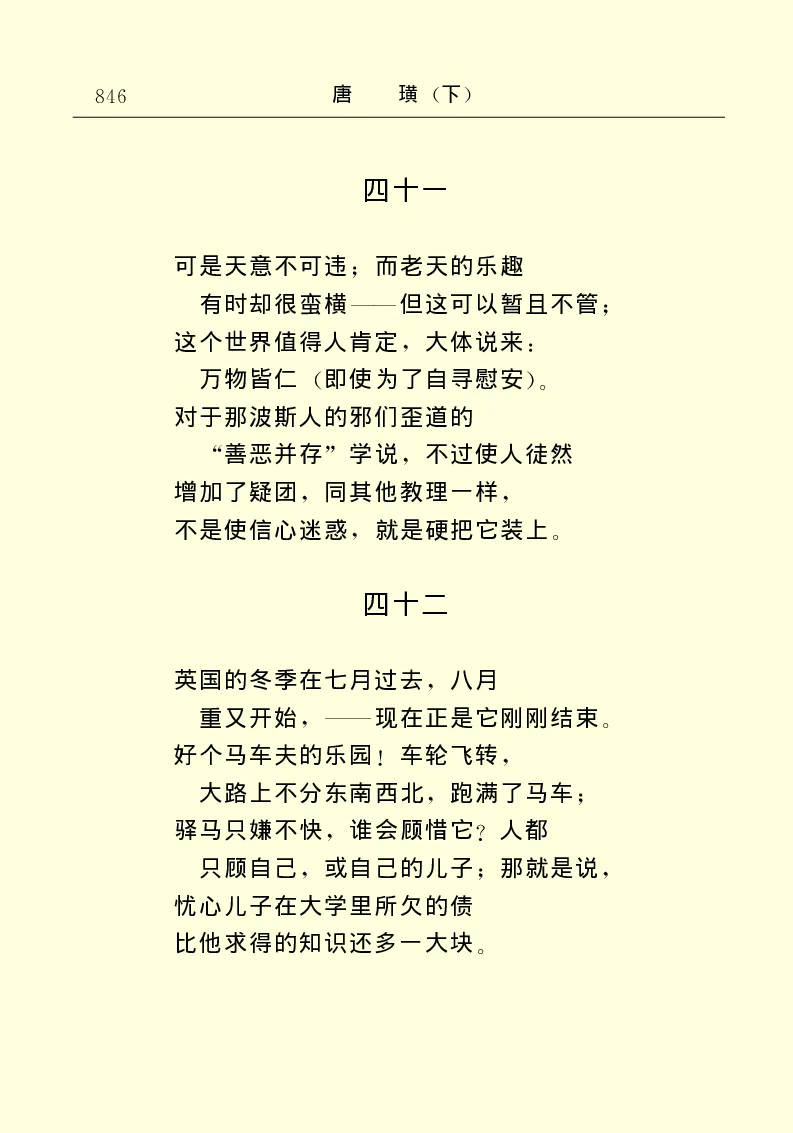 846　　唐　璜（下）

四十一

可是天意不可违；而老天的乐趣
有时却很蛮横——但这可以暂且不管；
这个世界值得人肯定，大体说来：
万物皆仁（即使为了自寻慰安）。
对于那波斯人的邪们歪道的
“善恶并存”学说，不过使人徒然
增加了疑团，同其他教理一样，
不是使信心迷惑，就是硬把它装上。

四十二

英国的冬季在七月过去，八月
重又开始，——现在正是它刚刚结束。
好个马车夫的乐园！车轮飞转，
大路上不分东南西北，跑满了马车；
驿马只嫌不快，谁会顾惜它？人都
只顾自己，或自己的儿子；那就是说，
忧心儿子在大学里所欠的债
比他求得的知识还多一大块。